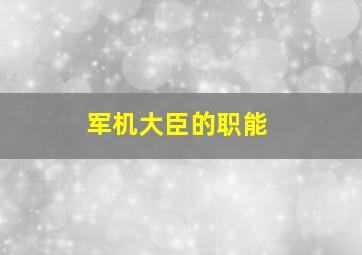 军机大臣的职能